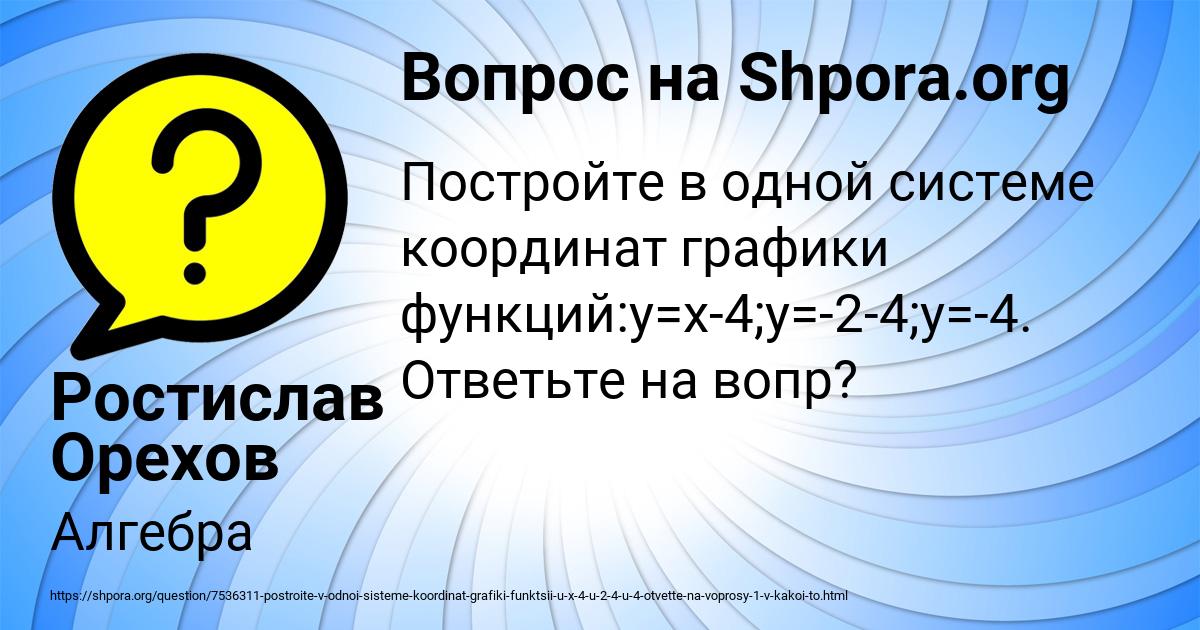 Вопрос на Shpora.org

Постройте в одной системе координат графики функций:y=x-4;y=-2-4;y=-4. Ответьте на вопр?

Ростислав Орехов

Алгебра

https://shpora.org/question/7536311-postroite-v-odnoi-sisteme-koordinat-grafiki-funktsii-u-x-4-u-2-4-u-4-otvette-na-voprosy-1-v-kakoi-to.html